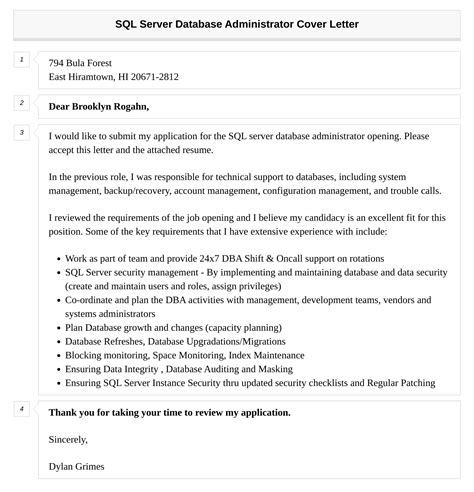 SQL Server Database Administrator Cover Letter

1

794 Bula Forest
East Hiramtown, HI 20671-2812

2

Dear Brooklyn Rogahn,

3

I would like to submit my application for the SQL server database administrator opening. Please accept this letter and the attached resume.

In the previous role, I was responsible for technical support to databases, including system management, backup/recovery, account management, configuration management, and trouble calls.

I reviewed the requirements of the job opening and I believe my candidacy is an excellent fit for this position. Some of the key requirements that I have extensive experience with include:

- Work as part of team and provide 24x7 DBA Shift & Oncall support on rotations
- SQL Server security management - By implementing and maintaining database and data security (create and maintain users and roles, assign privileges)
- Co-ordinate and plan the DBA activities with management, development teams, vendors and systems administrators
- Plan Database growth and changes (capacity planning)
- Database Refreshes, Database Upgradations/Migrations
- Blocking monitoring, Space Monitoring, Index Maintenance
- Ensuring Data Integrity , Database Auditing and Masking
- Ensuring SQL Server Instance Security thru updated security checklists and Regular Patching

4

Thank you for taking your time to review my application.

Sincerely,

Dylan Grimes